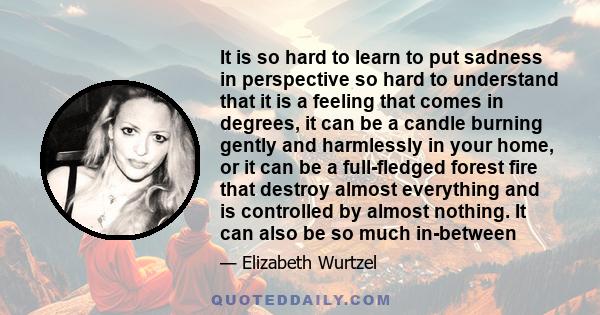 It is so hard to learn to put sadness in perspective so hard to understand that it is a feeling that comes in degrees, it can be a candle burning gently and harmlessly in your home, or it can be a full-fledged forest fire that destroy almost everything and is controlled by almost nothing. It can also be so much in-between

— Elizabeth Wurtzel

QUOTEDDAILY.COM